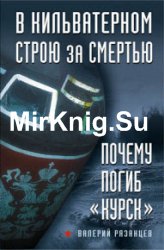 В КИЛЬВАТЕРНОМ СТРОЮ ЗА СМЕРТЬЮ

MirKnig.Su

ПОЧЕМУ ПОГИБ «КУРСК»

ВАЛЕРИЙ РЯЗАНЦЕВ